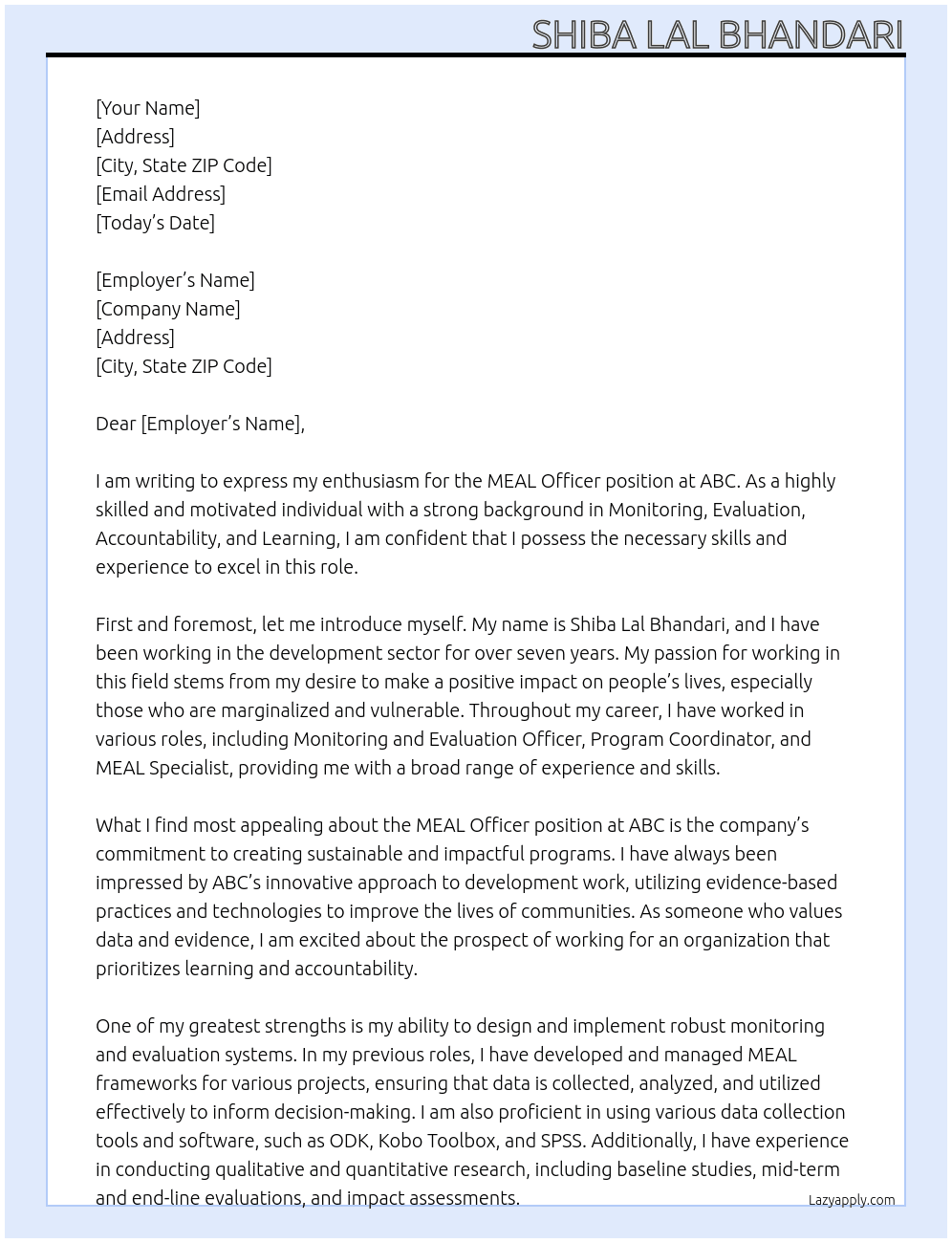 SHIBA LAL BHANDARI

[Your Name]
[Address]
[City, State ZIP Code]
[Email Address]
[Today's Date]

[Employer's Name]
[Company Name]
[Address]
[City, State ZIP Code]

Dear [Employer's Name],

I am writing to express my enthusiasm for the MEAL Officer position at ABC. As a highly skilled and motivated individual with a strong background in Monitoring, Evaluation, Accountability, and Learning, I am confident that I possess the necessary skills and experience to excel in this role.

First and foremost, let me introduce myself. My name is Shiba Lal Bhandari, and I have been working in the development sector for over seven years. My passion for working in this field stems from my desire to make a positive impact on people's lives, especially those who are marginalized and vulnerable. Throughout my career, I have worked in various roles, including Monitoring and Evaluation Officer, Program Coordinator, and MEAL Specialist, providing me with a broad range of experience and skills.

What I find most appealing about the MEAL Officer position at ABC is the company's commitment to creating sustainable and impactful programs. I have always been impressed by ABC's innovative approach to development work, utilizing evidence-based practices and technologies to improve the lives of communities. As someone who values data and evidence, I am excited about the prospect of working for an organization that prioritizes learning and accountability.

One of my greatest strengths is my ability to design and implement robust monitoring and evaluation systems. In my previous roles, I have developed and managed MEAL frameworks for various projects, ensuring that data is collected, analyzed, and utilized effectively to inform decision-making. I am also proficient in using various data collection tools and software, such as ODK, Kobo Toolbox, and SPSS. Additionally, I have experience in conducting qualitative and quantitative research, including baseline studies, mid-term and end-line evaluations, and impact assessments.

Lazyapply.com